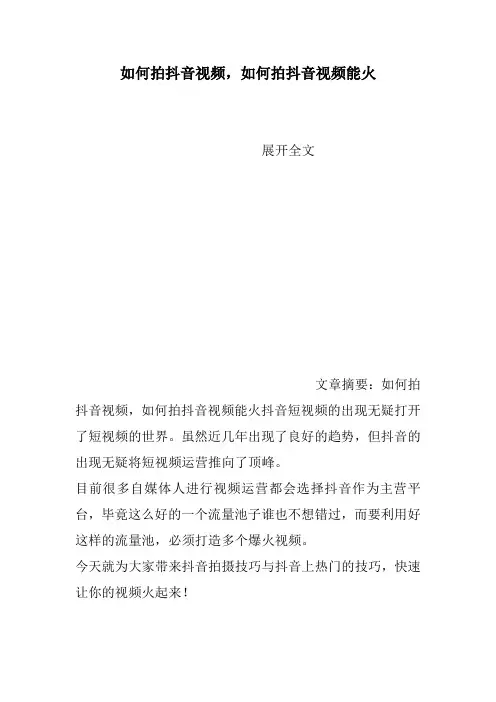 如何拍抖音视频，如何拍抖音视频能火

展开全文

文章摘要：如何拍抖音视频，如何拍抖音视频能火抖音短视频的出现无疑打开了短视频的世界。虽然近几年出现了良好的趋势，但抖音的出现无疑将短视频运营推向了顶峰。

目前很多自媒体人进行视频运营都会选择抖音作为主营平台，毕竟这么好的一个流量池子谁也不想错过，而要利用好这样的流量池，必须打造多个爆火视频。

今天就为大家带来抖音拍摄技巧与抖音上热门的技巧，快速让你的视频火起来！